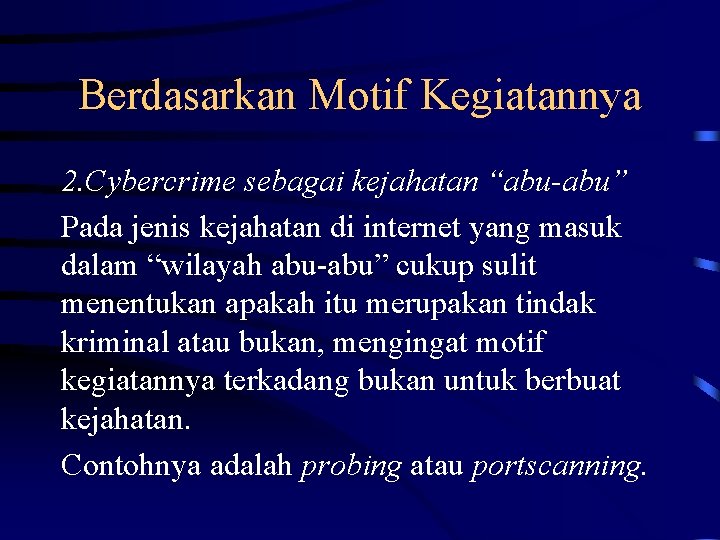 Berdasarkan Motif Kegiatannya

2.Cybercrime sebagai kejahatan “abu-abu”

Pada jenis kejahatan di internet yang masuk dalam “wilayah abu-abu” cukup sulit menentukan apakah itu merupakan tindak kriminal atau bukan, mengingat motif kegiatannya terkadang bukan untuk berbuat kejahatan.

Contohnya adalah probing atau portscanning.